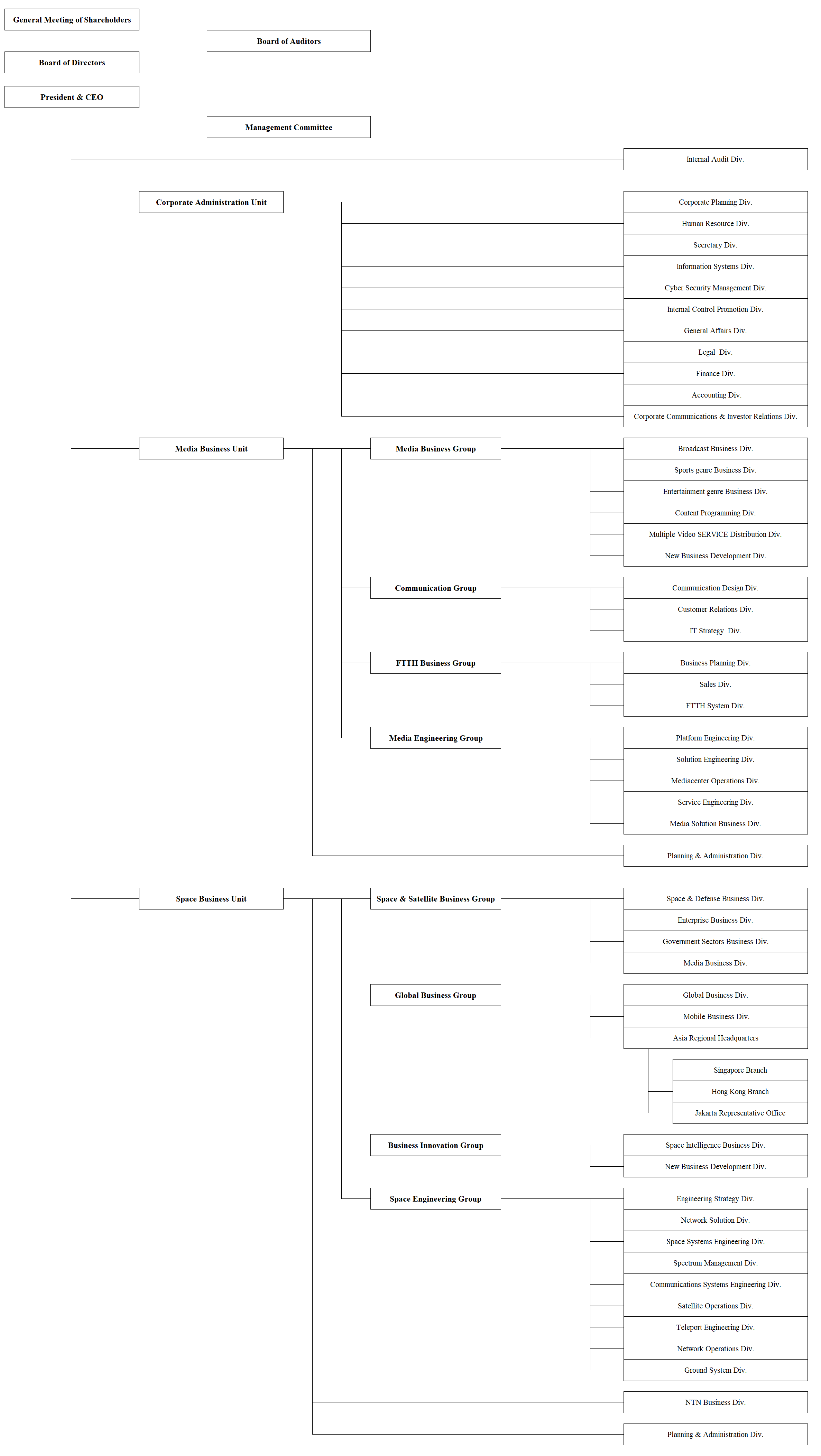 General Meeting of Shareholders

Board of Auditors

Board of Directors

President & CEO

Management Committee

Internal Audit Div.

Corporate Administration Unit

Corporate Planning Div.

Human Resource Div.

Secretary Div.

Information Systems Div.

Cyber Security Management Div.

Internal Control Promotion Div.

General Affairs Div.

Legal Div.

Finance Div.

Accounting Div.

Corporate Communications & Investor Relations Div.

Media Business Unit

Media Business Group

Broadcast Business Div.

Sports genre Business Div.

Entertainment genre Business Div.

Content Programming Div.

Multiple Video SERVICE Distribution Div.

New Business Development Div.

Communication Group

Communication Design Div.

Customer Relations Div.

IT Strategy Div.

FTTH Business Group

Business Planning Div.

Sales Div.

FTTH System Div.

Media Engineering Group

Platform Engineering Div.

Solution Engineering Div.

Mediacenter Operations Div.

Service Engineering Div.

Media Solution Business Div.

Planning & Administration Div.

Space Business Unit

Space & Satellite Business Group

Space & Defense Business Div.

Enterprise Business Div.

Government Sectors Business Div.

Media Business Div.

Global Business Group

Global Business Div.

Mobile Business Div.

Asia Regional Headquarters

Singapore Branch

Hong Kong Branch

Jakarta Representative Office

Business Innovation Group

Space Intelligence Business Div.

New Business Development Div.

Space Engineering Group

Engineering Strategy Div.

Network Solution Div.

Space Systems Engineering Div.

Spectrum Management Div.

Communications Systems Engineering Div.

Satellite Operations Div.

Teleport Engineering Div.

Network Operations Div.

Ground System Div.

NTN Business Div.

Planning & Administration Div.